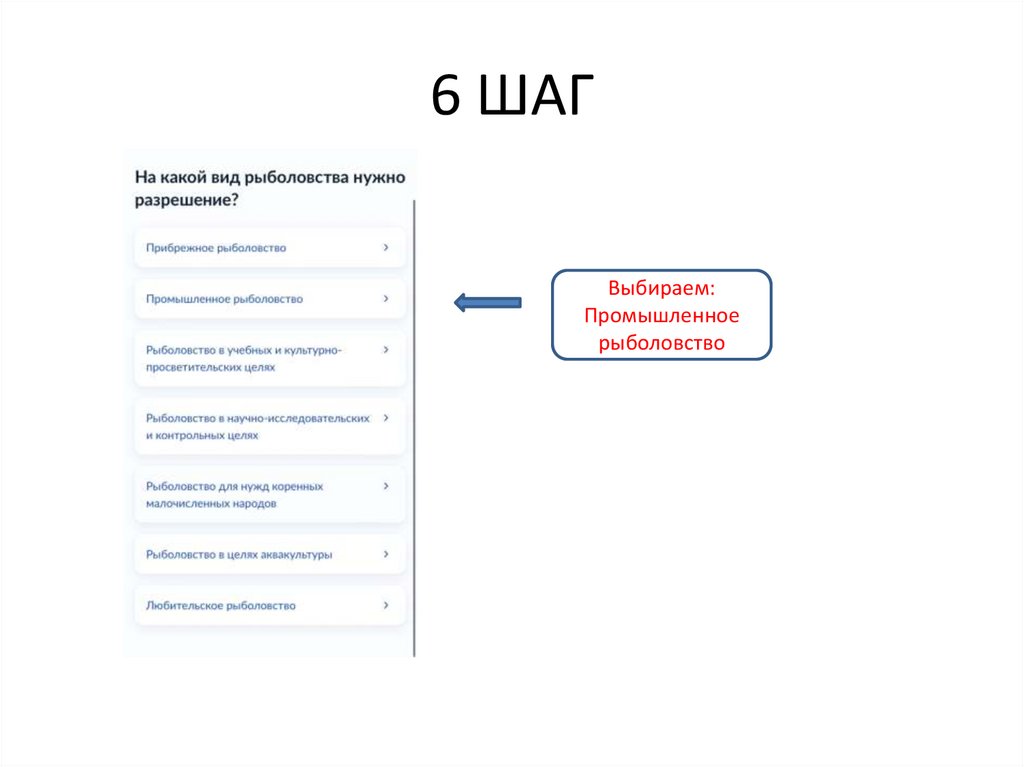 6 ШАГ

На какой вид рыболовства нужно разрешение?

Прибрежное рыболовство >

Промышленное рыболовство >

Рыболовство в учебных и культурно-просветительских целях >

Рыболовство в научно-исследовательских и контрольных целях >

Рыболовство для нужд коренных малочисленных народов >

Рыболовство в целях аквакультуры >

Любительское рыболовство >

Выбираем: Промышленное рыболовство